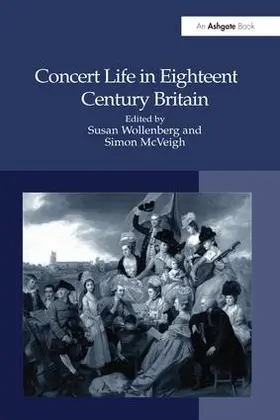 An Ashgate Book

Concert Life in Eighteent Century Britain

Edited by
Susan Wollenberg and
Simon McVeigh